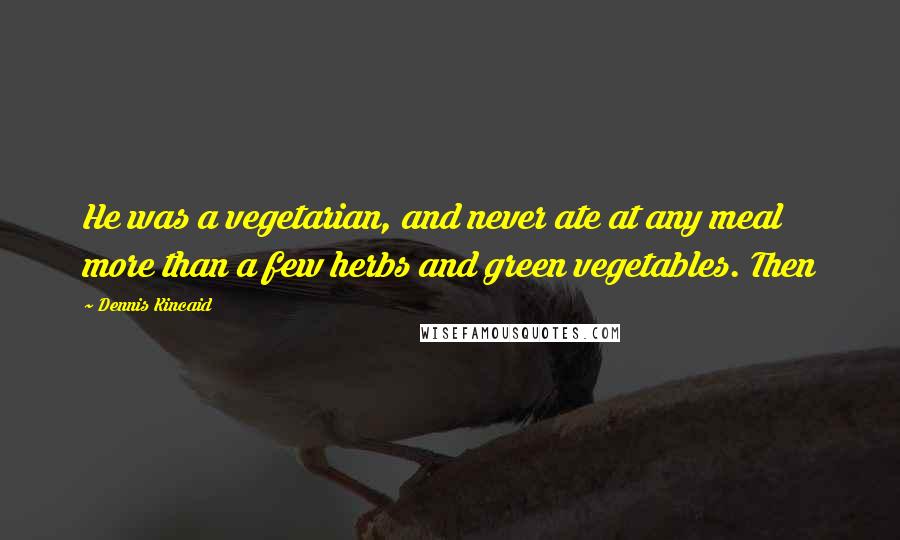 He was a vegetarian, and never ate at any meal more than a few herbs and green vegetables. Then

~ Dennis Kincaid

WISEFAMOUSQUOTES.COM